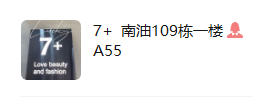 7+
Love beauty and fashion

7+ 南油109栋一楼
A55